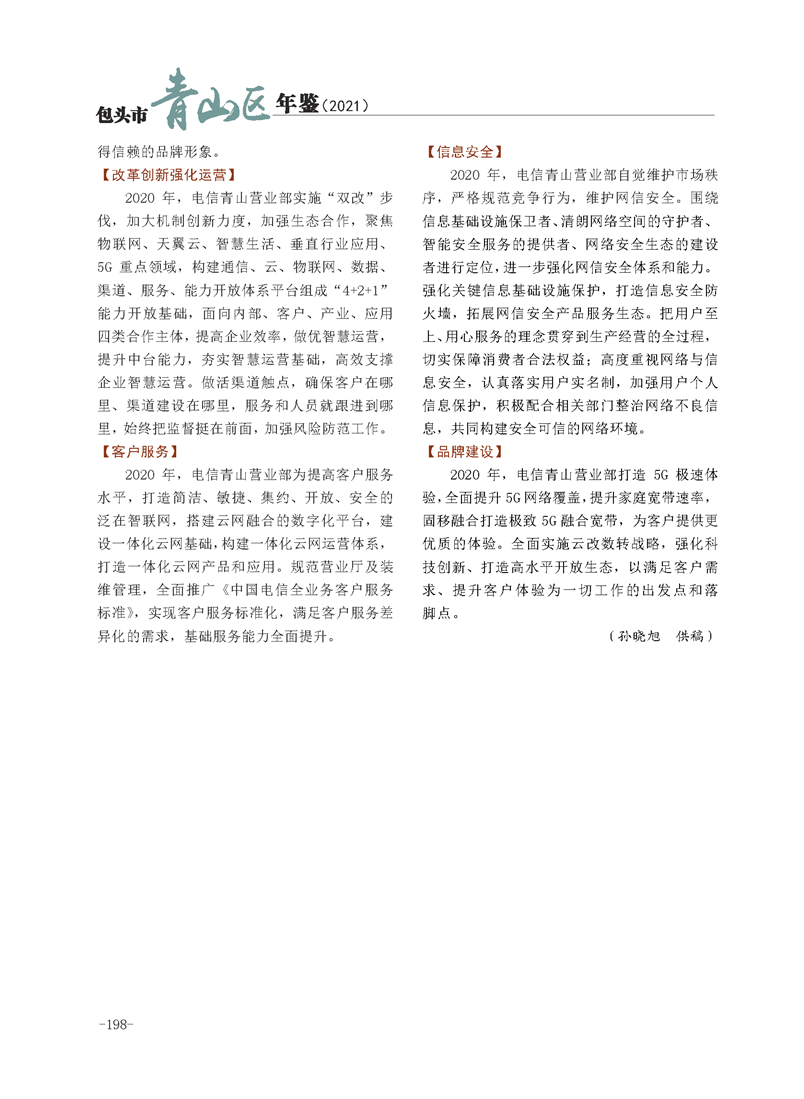 包头市青山区年鉴（2021）

得信赖的品牌形象。

【改革创新强化运营】

2020 年，电信青山营业部实施“双改”步伐，加大机制创新力度，加强生态合作，聚焦物联网、天翼云、智慧生活、垂直行业应用、5G 重点领域，构建通信、云、物联网、数据、渠道、服务、能力开放体系平台组成“4+2+1”能力开放基础，面向内部、客户、产业、应用四类合作主体，提高企业效率，做优智慧运营，提升中台能力，夯实智慧运营基础，高效支撑企业智慧运营。做活渠道触点，确保客户在哪里、渠道建设在哪里，服务和人员就跟进到哪里，始终把监督挺在前面，加强风险防范工作。

【客户服务】

2020 年，电信青山营业部为提高客户服务水平，打造简洁、敏捷、集约、开放、安全的泛在智联网，搭建云网融合的数字化平台，建设一体化云网基础，构建一体化云网运营体系，打造一体化云网产品和应用。规范营业厅及装维管理，全面推广《中国电信全业务客户服务标准》，实现客户服务标准化，满足客户服务差异化的需求，基础服务能力全面提升。

【信息安全】

2020 年，电信青山营业部自觉维护市场秩序，严格规范竞争行为，维护网信安全。围绕信息基础设施保卫者、清朗网络空间的守护者、智能安全服务的提供者、网络安全生态的建设者进行定位，进一步强化网信安全体系和能力。强化关键信息基础设施保护，打造信息安全防火墙，拓展网信安全产品服务生态。把用户至上、用心服务的理念贯穿到生产经营的全过程，切实保障消费者合法权益；高度重视网络与信息安全，认真落实用户实名制，加强用户个人信息保护，积极配合相关部门整治网络不良信息，共同构建安全可信的网络环境。

【品牌建设】

2020 年，电信青山营业部打造 5G 极速体验，全面提升 5G 网络覆盖，提升家庭宽带速率，固移融合打造极致 5G 融合宽带，为客户提供更优质的体验。全面实施云改数转战略，强化科技创新、打造高水平开放生态，以满足客户需求、提升客户体验为一切工作的出发点和落脚点。

（孙晓旭　供稿）

-198-